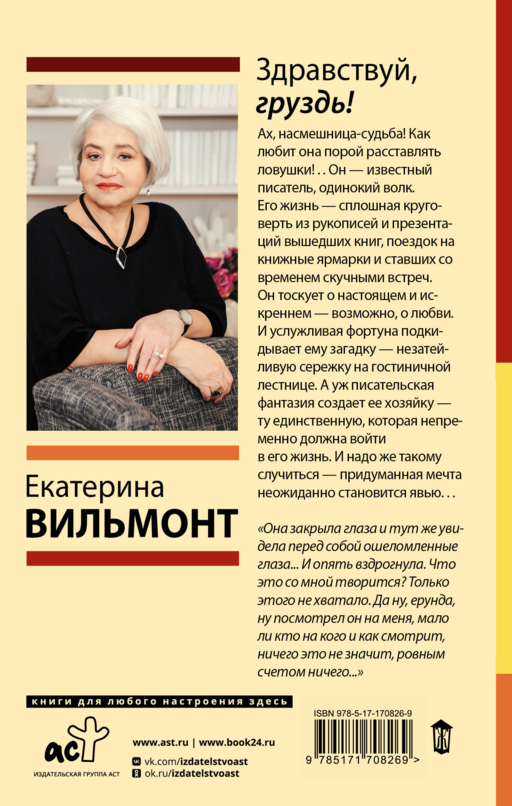 Здравствуй, груздь!

Ах, насмешница-судьба! Как любит она порой расставлять ловушки! . . Он — известный писатель, одинокий волк. Его жизнь — сплошная круговерть из рукописей и презентаций вышедших книг, поездок на книжные ярмарки и ставших со временем скучными встреч. Он тоскует о настоящем и искреннем — возможно, о любви. И услужливая фортуна подкидывает ему загадку — незатейливую сережку на гостиничной лестнице. А уж писательская фантазия создает ее хозяйку — ту единственную, которая непременно должна войти в его жизнь. И надо же такому случиться — придуманная мечта неожиданно становится явью. . .

«Она закрыла глаза и тут же увидела перед собой ошеломленные глаза... И опять вздрогнула. Что это со мной творится? Только этого не хватало. Да ну, ерунда, ну посмотрел он на меня, мало ли кто на кого и как смотрит, ничего это не значит, ровным счетом ничего...»

Екатерина
ВИЛЬМОНТ

книги для любого настроения здесь

аст
ИЗДАТЕЛЬСКАЯ ГРУППА АСТ

www.ast.ru | www.book24.ru
vk.com/izdatelstvoast
ok.ru/izdatelstvoast

ISBN 978-5-17-170826-9

9 785171 708269 >